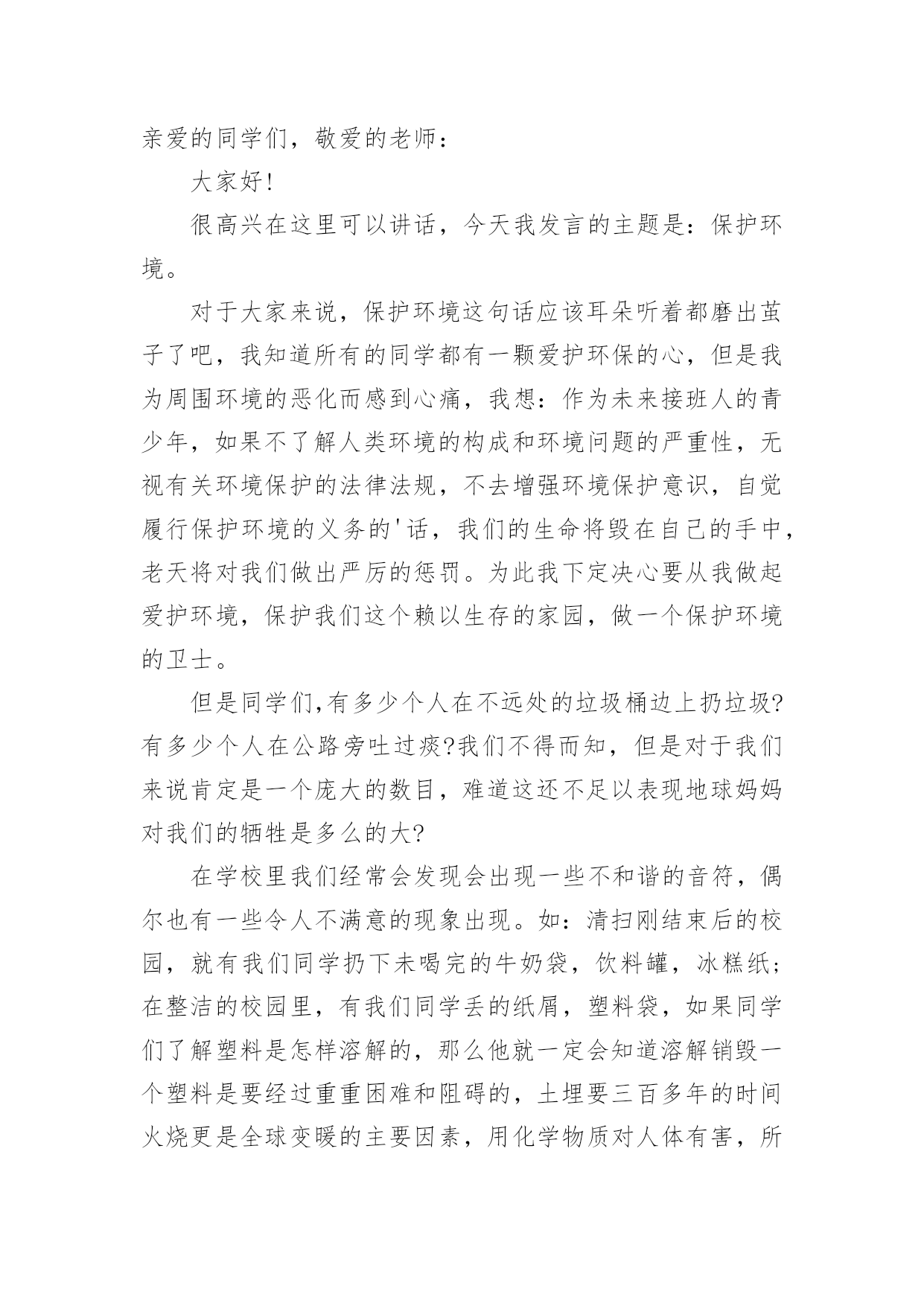 亲爱的同学们，敬爱的老师：

大家好!

很高兴在这里可以讲话，今天我发言的主题是：保护环境。

对于大家来说，保护环境这句话应该耳朵听着都磨出茧子了吧，我知道所有的同学都有一颗爱护环保的心，但是我为周围环境的恶化而感到心痛，我想：作为未来接班人的青少年，如果不了解人类环境的构成和环境问题的严重性，无视有关环境保护的法律法规，不去增强环境保护意识，自觉履行保护环境的义务的'话，我们的生命将毁在自己的手中，老天将对我们做出严厉的惩罚。为此我下定决心要从我做起爱护环境，保护我们这个赖以生存的家园，做一个保护环境的卫士。

但是同学们,有多少个人在不远处的垃圾桶边上扔垃圾?有多少个人在公路旁吐过痰?我们不得而知，但是对于我们来说肯定是一个庞大的数目，难道这还不足以表现地球妈妈对我们的牺牲是多么的大?

在学校里我们经常会发现会出现一些不和谐的音符，偶尔也有一些令人不满意的现象出现。如：清扫刚结束后的校园，就有我们同学扔下未喝完的牛奶袋，饮料罐，冰糕纸;在整洁的校园里，有我们同学丢的纸屑，塑料袋，如果同学们了解塑料是怎样溶解的，那么他就一定会知道溶解销毁一个塑料是要经过重重困难和阻碍的，土埋要三百多年的时间火烧更是全球变暖的主要因素，用化学物质对人体有害，所